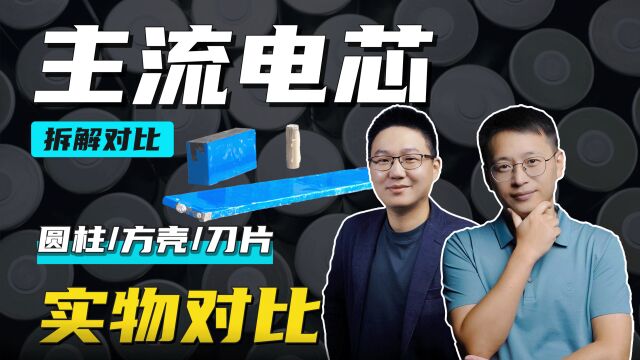 主流电芯

拆解对比

圆柱/方壳/刀片

实物对比